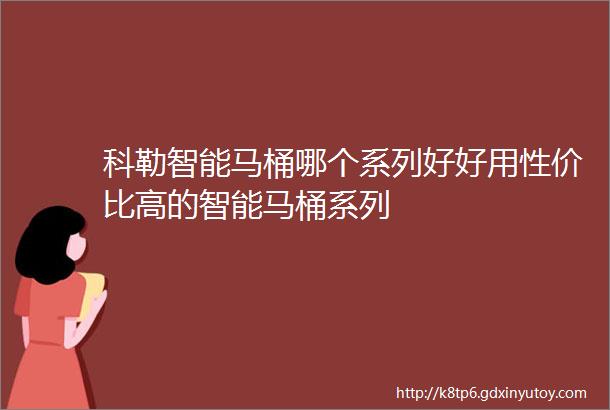 科勒智能马桶哪个系列好好用性价比高的智能马桶系列

http://k8tp6.gdxinyutoy.com